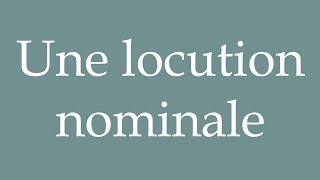 Une locution nominale